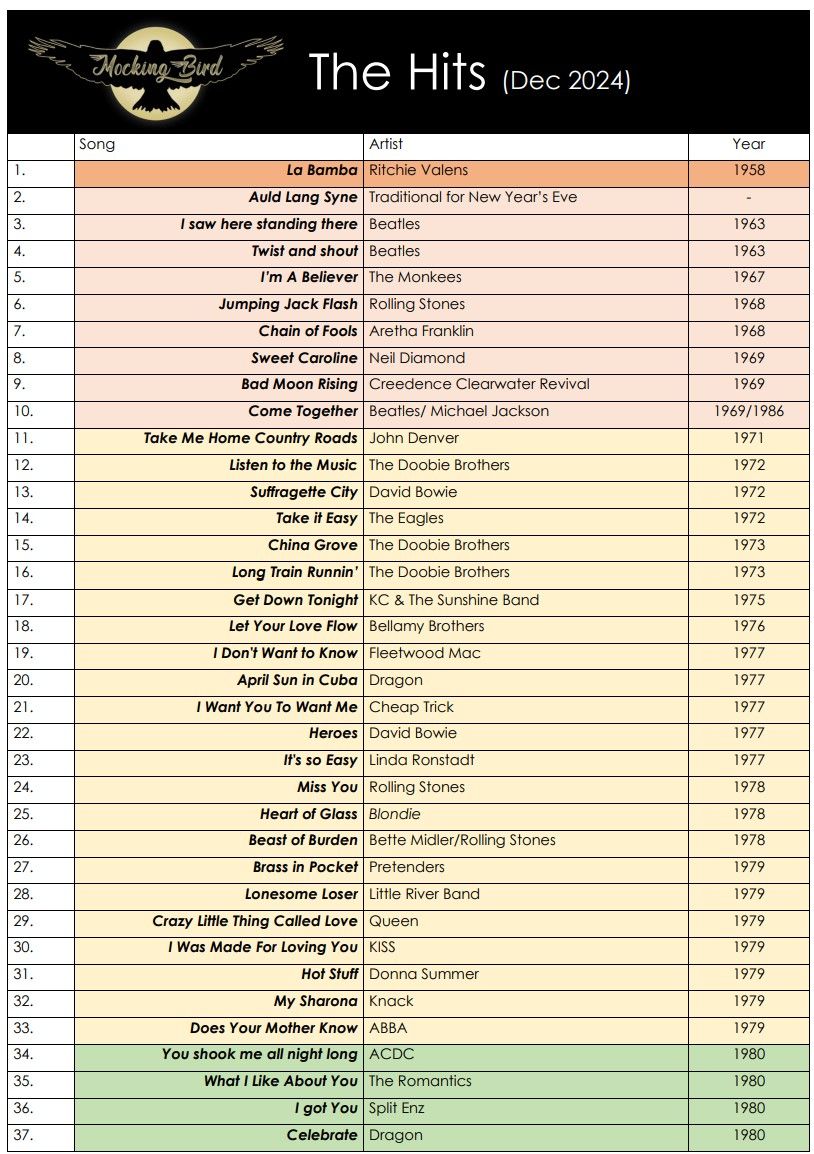 Mocking Bird

The Hits (Dec 2024)

| | Song | Artist | Year |
|---|---|---|---|
| 1. | La Bamba | Ritchie Valens | 1958 |
| 2. | Auld Lang Syne | Traditional for New Year's Eve | - |
| 3. | I saw here standing there | Beatles | 1963 |
| 4. | Twist and shout | Beatles | 1963 |
| 5. | I'm A Believer | The Monkees | 1967 |
| 6. | Jumping Jack Flash | Rolling Stones | 1968 |
| 7. | Chain of Fools | Aretha Franklin | 1968 |
| 8. | Sweet Caroline | Neil Diamond | 1969 |
| 9. | Bad Moon Rising | Creedence Clearwater Revival | 1969 |
| 10. | Come Together | Beatles/ Michael Jackson | 1969/1986 |
| 11. | Take Me Home Country Roads | John Denver | 1971 |
| 12. | Listen to the Music | The Doobie Brothers | 1972 |
| 13. | Suffragette City | David Bowie | 1972 |
| 14. | Take it Easy | The Eagles | 1972 |
| 15. | China Grove | The Doobie Brothers | 1973 |
| 16. | Long Train Runnin' | The Doobie Brothers | 1973 |
| 17. | Get Down Tonight | KC & The Sunshine Band | 1975 |
| 18. | Let Your Love Flow | Bellamy Brothers | 1976 |
| 19. | I Don't Want to Know | Fleetwood Mac | 1977 |
| 20. | April Sun in Cuba | Dragon | 1977 |
| 21. | I Want You To Want Me | Cheap Trick | 1977 |
| 22. | Heroes | David Bowie | 1977 |
| 23. | It's so Easy | Linda Ronstadt | 1977 |
| 24. | Miss You | Rolling Stones | 1978 |
| 25. | Heart of Glass | Blondie | 1978 |
| 26. | Beast of Burden | Bette Midler/Rolling Stones | 1978 |
| 27. | Brass in Pocket | Pretenders | 1979 |
| 28. | Lonesome Loser | Little River Band | 1979 |
| 29. | Crazy Little Thing Called Love | Queen | 1979 |
| 30. | I Was Made For Loving You | KISS | 1979 |
| 31. | Hot Stuff | Donna Summer | 1979 |
| 32. | My Sharona | Knack | 1979 |
| 33. | Does Your Mother Know | ABBA | 1979 |
| 34. | You shook me all night long | ACDC | 1980 |
| 35. | What I Like About You | The Romantics | 1980 |
| 36. | I got You | Split Enz | 1980 |
| 37. | Celebrate | Dragon | 1980 |